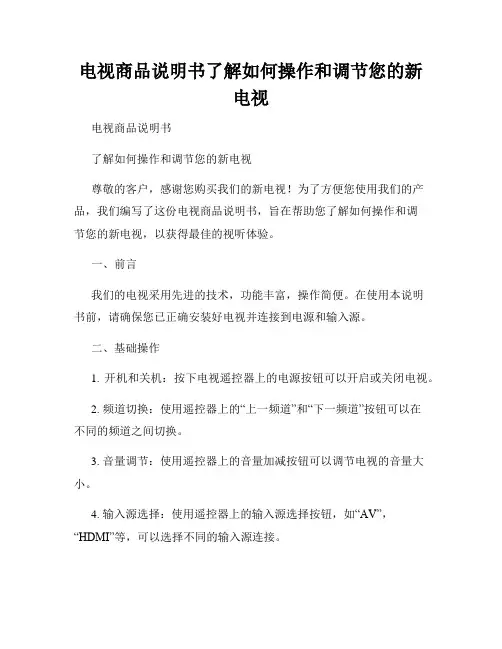 电视商品说明书了解如何操作和调节您的新电视

电视商品说明书

了解如何操作和调节您的新电视

尊敬的客户，感谢您购买我们的新电视！为了方便您使用我们的产品，我们编写了这份电视商品说明书，旨在帮助您了解如何操作和调节您的新电视，以获得最佳的视听体验。

一、前言

我们的电视采用先进的技术，功能丰富，操作简便。在使用本说明书前，请确保您已正确安装好电视并连接到电源和输入源。

二、基础操作

1. 开机和关机：按下电视遥控器上的电源按钮可以开启或关闭电视。

2. 频道切换：使用遥控器上的“上一频道”和“下一频道”按钮可以在不同的频道之间切换。

3. 音量调节：使用遥控器上的音量加减按钮可以调节电视的音量大小。

4. 输入源选择：使用遥控器上的输入源选择按钮，如“AV”，“HDMI”等，可以选择不同的输入源连接。